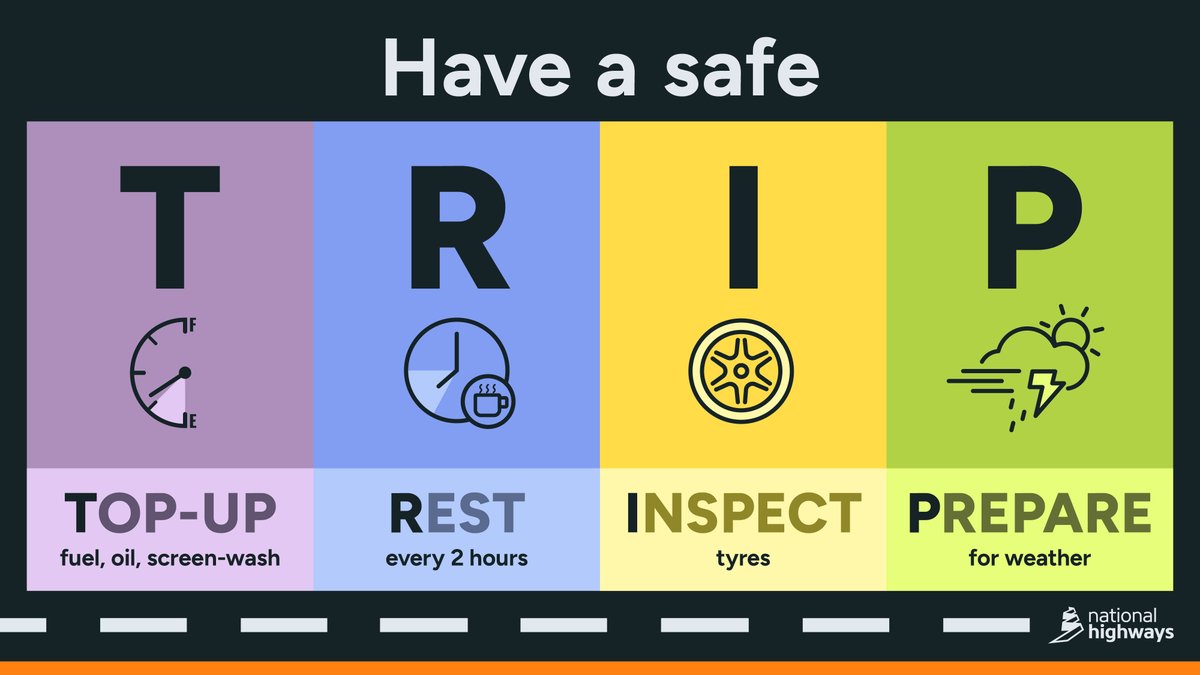 Have a safe

T

F

E

TOP-UP
fuel, oil, screen-wash

R

REST
every 2 hours

I

INSPECT
tyres

P

PREPARE
for weather

national highways